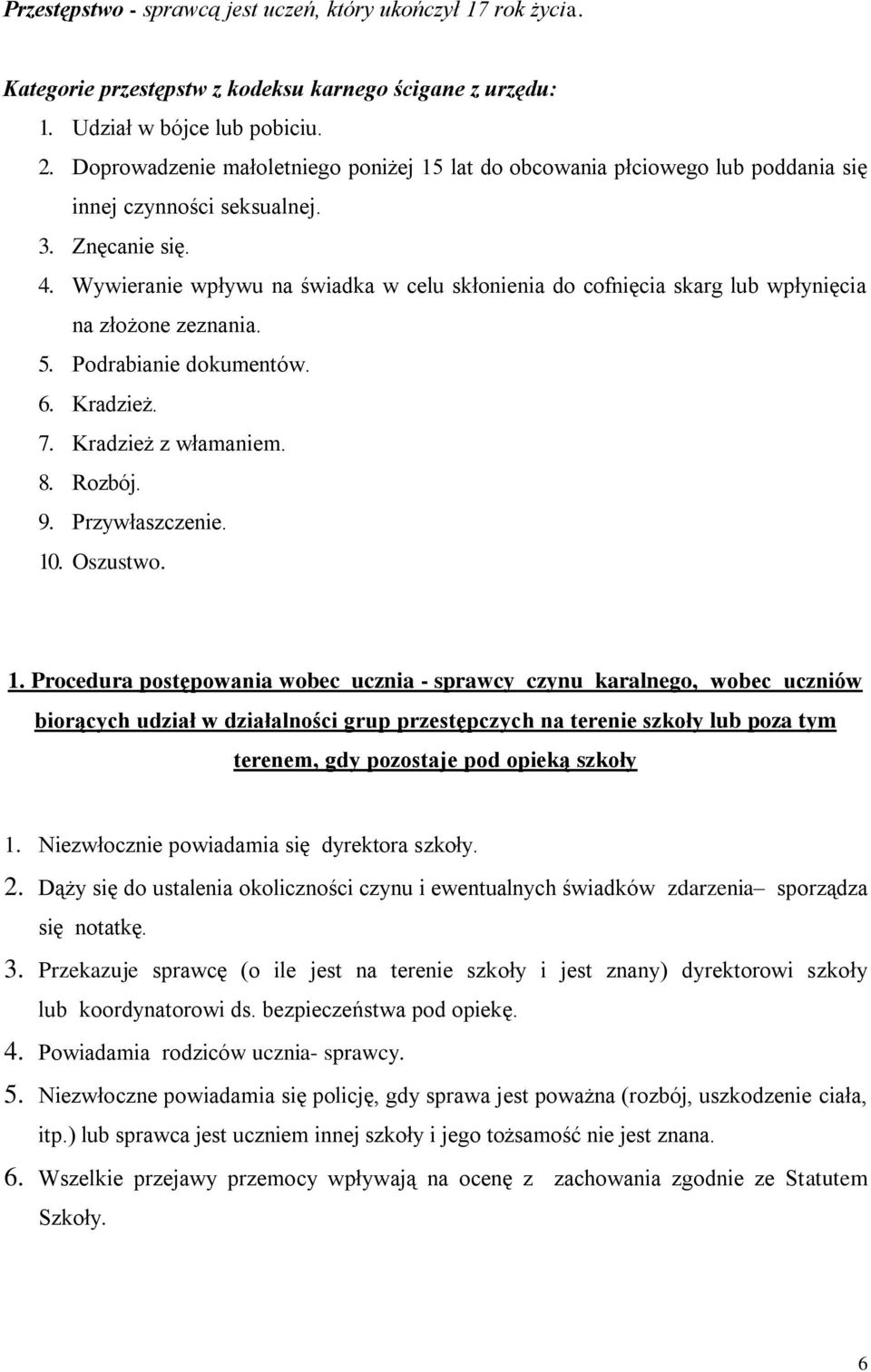 Przestępstwo - sprawcą jest uczeń, który ukończył 17 rok życia.

Kategorie przestępstw z kodeksu karnego ścigane z urzędu:
1. Udział w bójce lub pobiciu.
2. Doprowadzenie małoletniego poniżej 15 lat do obcowania płciowego lub poddania się innej czynności seksualnej.
3. Znęcanie się.
4. Wywieranie wpływu na świadka w celu skłonienia do cofnięcia skarg lub wpłynięcia na złożone zeznania.
5. Podrabianie dokumentów.
6. Kradzież.
7. Kradzież z włamaniem.
8. Rozbój.
9. Przywłaszczenie.
10. Oszustwo.

1. Procedura postępowania wobec ucznia - sprawcy czynu karalnego, wobec uczniów biorących udział w działalności grup przestępczych na terenie szkoły lub poza tym terenem, gdy pozostaje pod opieką szkoły

1. Niezwłocznie powiadamia się dyrektora szkoły.
2. Dąży się do ustalenia okoliczności czynu i ewentualnych świadków zdarzenia– sporządza się notatkę.
3. Przekazuje sprawcę (o ile jest na terenie szkoły i jest znany) dyrektorowi szkoły lub koordynatorowi ds. bezpieczeństwa pod opiekę.
4. Powiadamia rodziców ucznia- sprawcy.
5. Niezwłoczne powiadamia się policję, gdy sprawa jest poważna (rozbój, uszkodzenie ciała, itp.) lub sprawca jest uczniem innej szkoły i jego tożsamość nie jest znana.
6. Wszelkie przejawy przemocy wpływają na ocenę z zachowania zgodnie ze Statutem Szkoły.

6